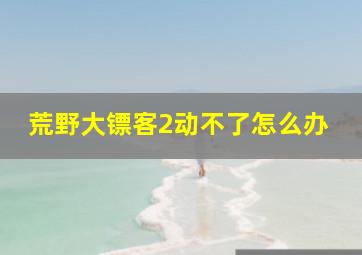 荒野大镖客2动不了怎么办